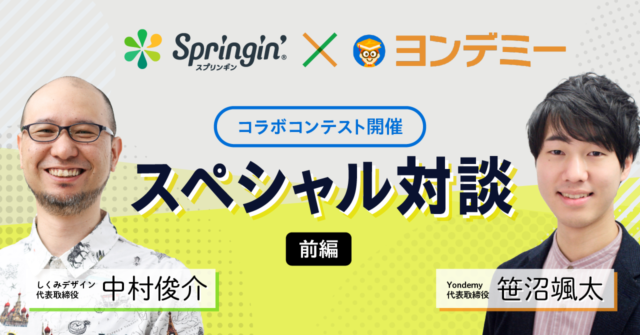 Springin'
スプリンギン
ヨンデミー

コラボコンテスト開催

スペシャル対談

前編

しくみデザイン
代表取締役
中村俊介

Yondemy
代表取締役
笹沼颯太